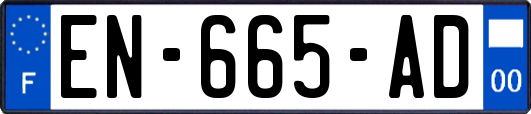 F
EN-665-AD
00